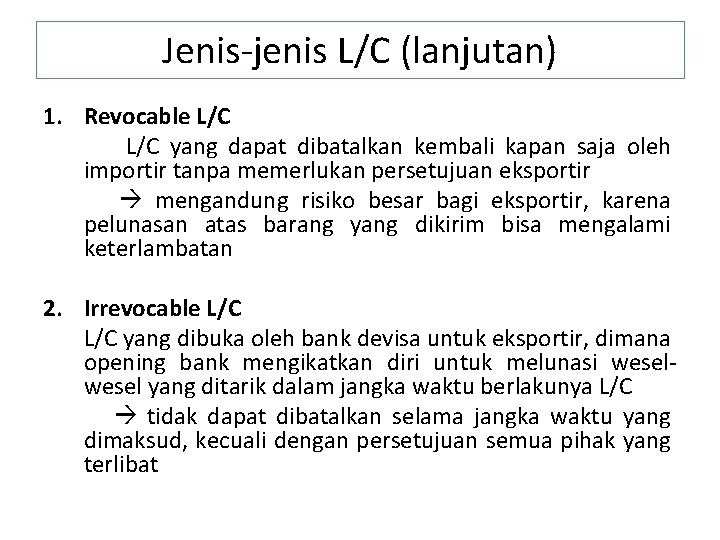 Jenis-jenis L/C (lanjutan)

1. Revocable L/C

L/C yang dapat dibatalkan kembali kapan saja oleh importir tanpa memerlukan persetujuan eksportir

→ mengandung risiko besar bagi eksportir, karena pelunasan atas barang yang dikirim bisa mengalami keterlambatan

2. Irrevocable L/C

L/C yang dibuka oleh bank devisa untuk eksportir, dimana opening bank mengikatkan diri untuk melunasi wesel-wesel yang ditarik dalam jangka waktu berlakunya L/C

→ tidak dapat dibatalkan selama jangka waktu yang dimaksud, kecuali dengan persetujuan semua pihak yang terlibat